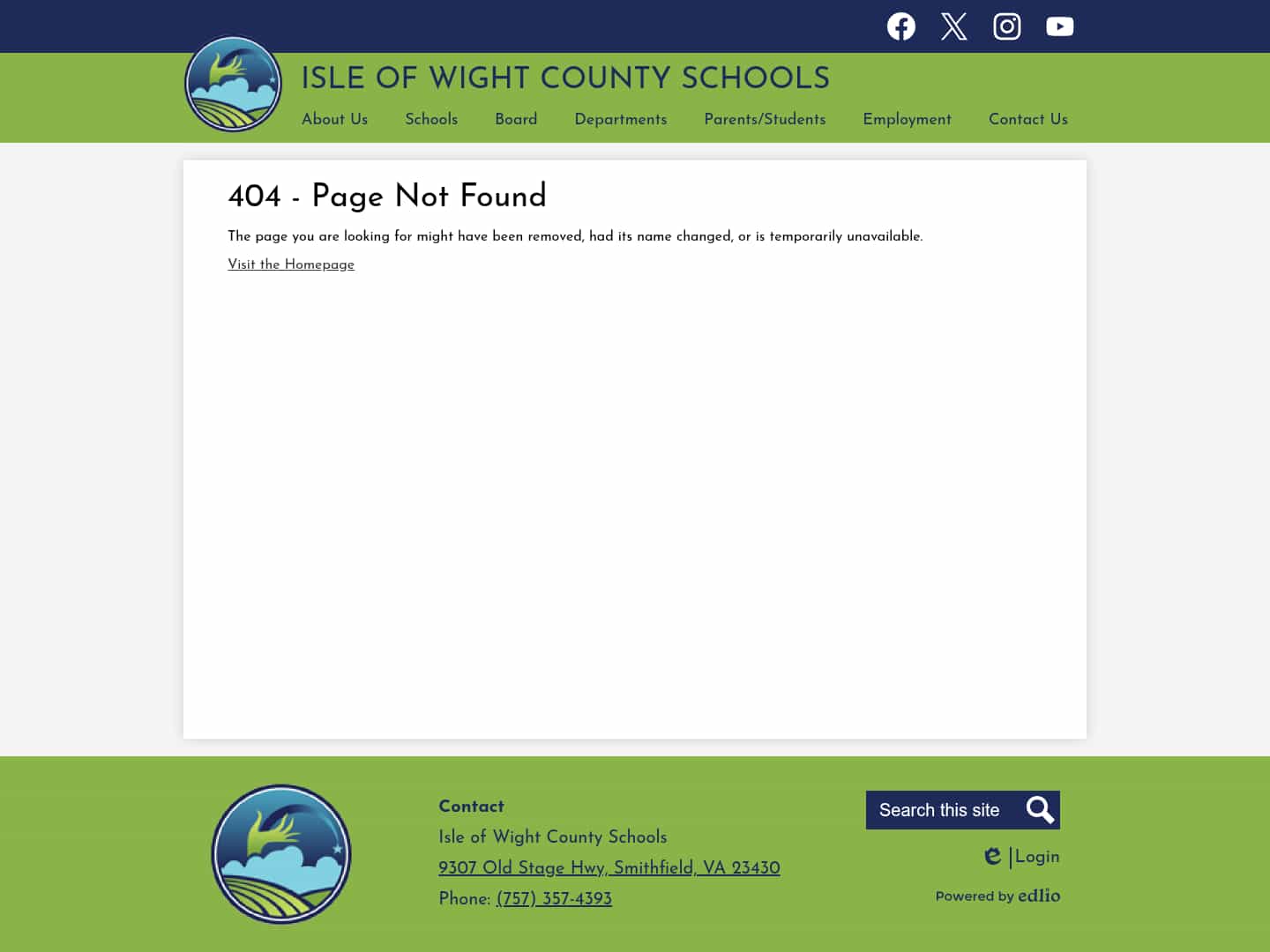 ISLE OF WIGHT COUNTY SCHOOLS

About Us Schools Board Departments Parents/Students Employment Contact Us

404 - Page Not Found

The page you are looking for might have been removed, had its name changed, or is temporarily unavailable.

Visit the Homepage

Contact

Isle of Wight County Schools

9307 Old Stage Hwy, Smithfield, VA 23430

Phone: (757) 357-4393

Search this site

Login

Powered by edlio